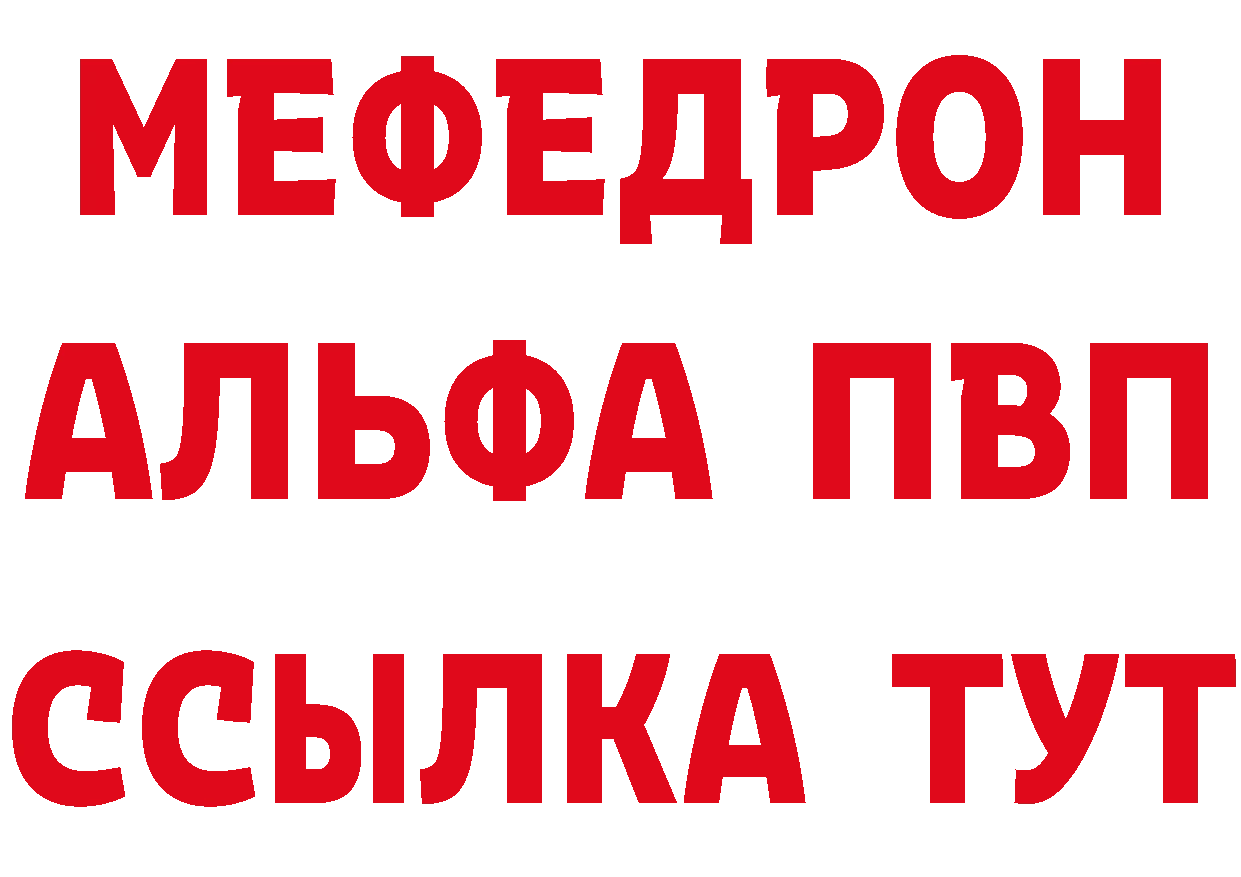 МЕФЕДРОН
АЛЬФА ПВП
ССЫЛКА ТУТ